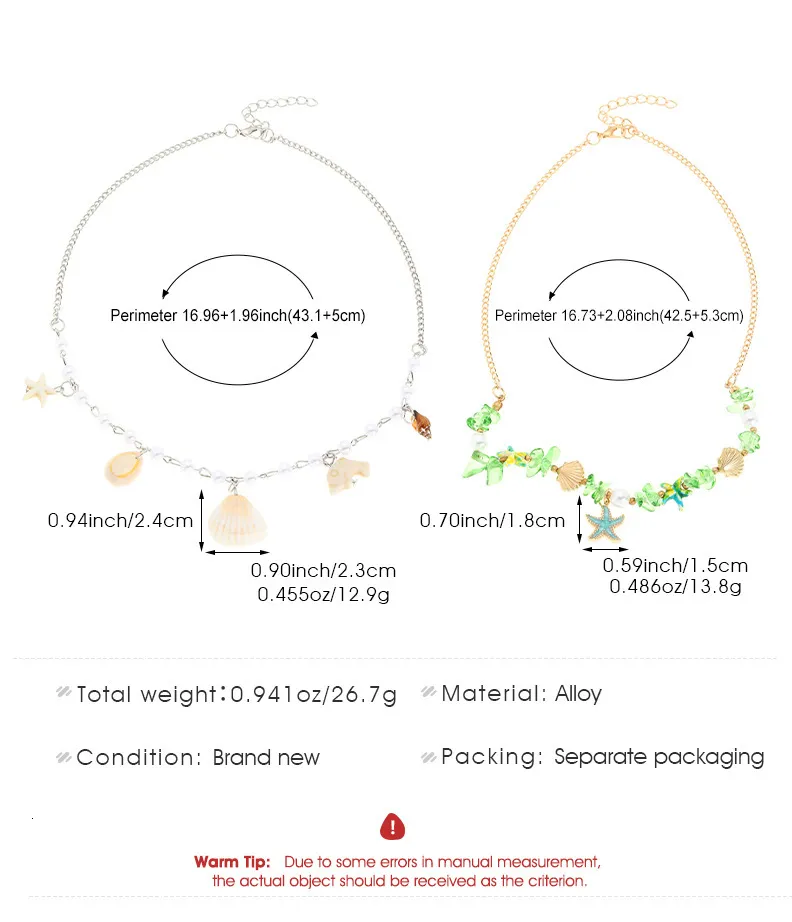 Perimeter 16.96+1.96inch(43.1+5cm)

0.94inch/2.4cm

0.90inch/2.3cm
0.455oz/12.9g

Perimeter 16.73+2.08inch(42.5+5.3cm)

0.70inch/1.8cm

0.59inch/1.5cm
0.486oz/13.8g

Total weight:0.941oz/26.7g

Material: Alloy

Condition: Brand new

Packing: Separate packaging

Warm Tip: Due to some errors in manual measurement, the actual object should be received as the criterion.